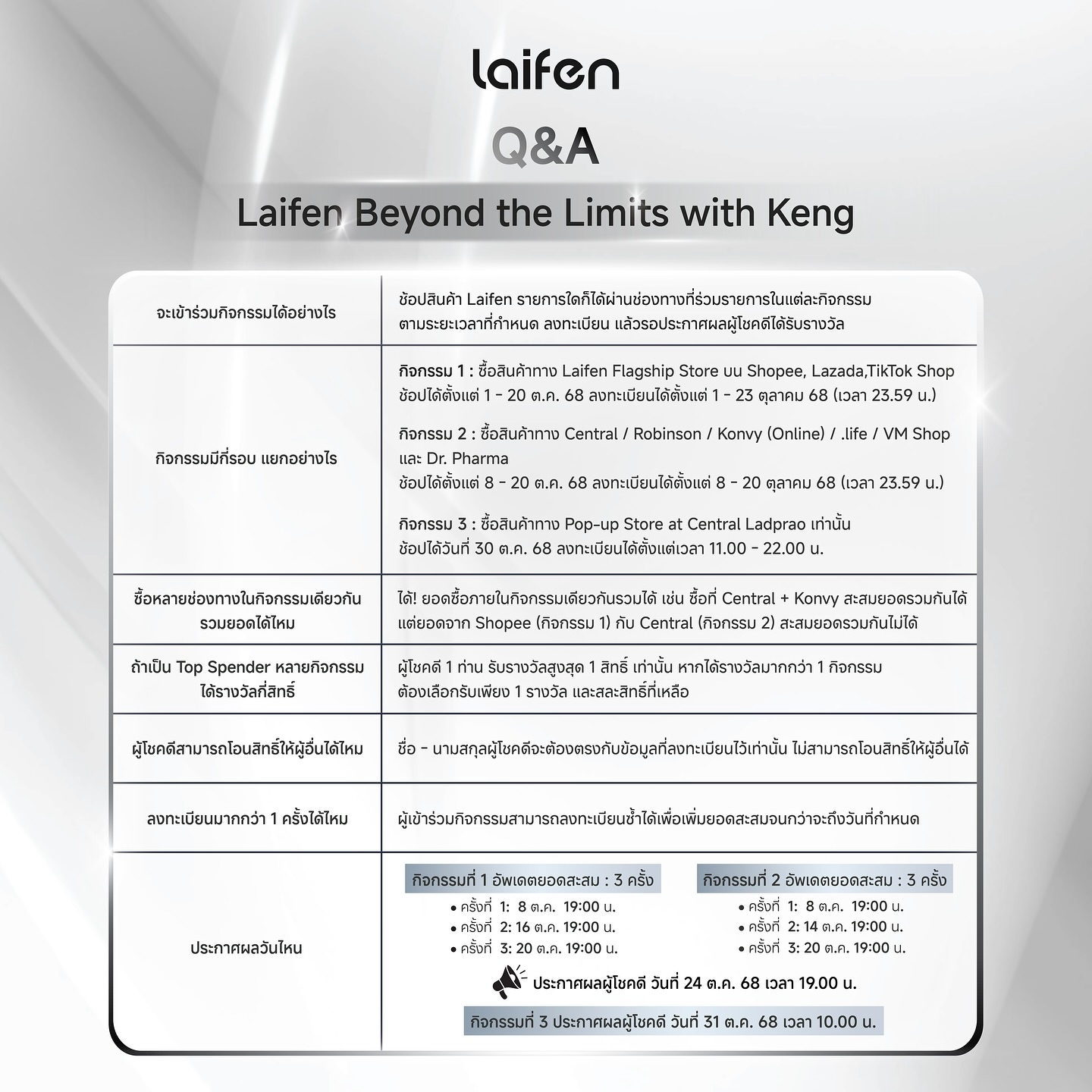 laifen

Q&A

Laifen Beyond the Limits with Keng

| | |
|---|---|
| จะเข้าร่วมกิจกรรมได้อย่างไร | ช้อปสินค้า Laifen รายการใดก็ได้ผ่านช่องทางที่ร่วมรายการในแต่ละกิจกรรม ตามระยะเวลาที่กำหนด ลงทะเบียน แล้วรอประกาศผลผู้โชคดีได้รับรางวัล |
| กิจกรรมมีกี่รอบ แยกอย่างไร | กิจกรรม 1 : ซื้อสินค้าทาง Laifen Flagship Store บน Shopee, Lazada,TikTok Shop ช้อปได้ตั้งแต่ 1 - 20 ต.ค. 68 ลงทะเบียนได้ตั้งแต่ 1 - 23 ตุลาคม 68 (เวลา 23.59 น.) กิจกรรม 2 : ซื้อสินค้าทาง Central / Robinson / Konvy (Online) / .life / VM Shop และ Dr. Pharma ช้อปได้ตั้งแต่ 8 - 20 ต.ค. 68 ลงทะเบียนได้ตั้งแต่ 8 - 20 ตุลาคม 68 (เวลา 23.59 น.) กิจกรรม 3 : ซื้อสินค้าทาง Pop-up Store at Central Ladprao เท่านั้น ช้อปได้วันที่ 30 ต.ค. 68 ลงทะเบียนได้ตั้งแต่เวลา 11.00 - 22.00 น. |
| ซื้อหลายช่องทางในกิจกรรมเดียวกัน รวมยอดได้ไหม | ได้! ยอดซื้อภายในกิจกรรมเดียวกันรวมได้ เช่น ซื้อที่ Central + Konvy สะสมยอดรวมกันได้ แต่ยอดจาก Shopee (กิจกรรม 1) กับ Central (กิจกรรม 2) สะสมยอดรวมกันไม่ได้ |
| ถ้าเป็น Top Spender หลายกิจกรรม ได้รางวัลกี่สิทธิ์ | ผู้โชคดี 1 ท่าน รับรางวัลสูงสุด 1 สิทธิ์ เท่านั้น หากได้รางวัลมากกว่า 1 กิจกรรม ต้องเลือกรับเพียง 1 รางวัล และสละสิทธิ์ที่เหลือ |
| ผู้โชคดีสามารถโอนสิทธิ์ให้ผู้อื่นได้ไหม | ชื่อ - นามสกุลผู้โชคดีจะต้องตรงกับข้อมูลที่ลงทะเบียนไว้เท่านั้น ไม่สามารถโอนสิทธิ์ให้ผู้อื่นได้ |
| ลงทะเบียนมากกว่า 1 ครั้งได้ไหม | ผู้เข้าร่วมกิจกรรมสามารถลงทะเบียนซ้ำได้เพื่อเพิ่มยอดสะสมจนกว่าจะถึงวันที่กำหนด |
| ประกาศผลวันไหน | กิจกรรมที่ 1 อัพเดตยอดสะสม : 3 ครั้ง • ครั้งที่ 1: 8 ต.ค. 19:00 น. • ครั้งที่ 2: 16 ต.ค. 19:00 น. • ครั้งที่ 3: 20 ต.ค. 19:00 น. กิจกรรมที่ 2 อัพเดตยอดสะสม : 3 ครั้ง • ครั้งที่ 1: 8 ต.ค. 19:00 น. • ครั้งที่ 2: 14 ต.ค. 19:00 น. • ครั้งที่ 3: 20 ต.ค. 19:00 น. ประกาศผลผู้โชคดี วันที่ 24 ต.ค. 68 เวลา 19.00 น. กิจกรรมที่ 3 ประกาศผลผู้โชคดี วันที่ 31 ต.ค. 68 เวลา 10.00 น. |